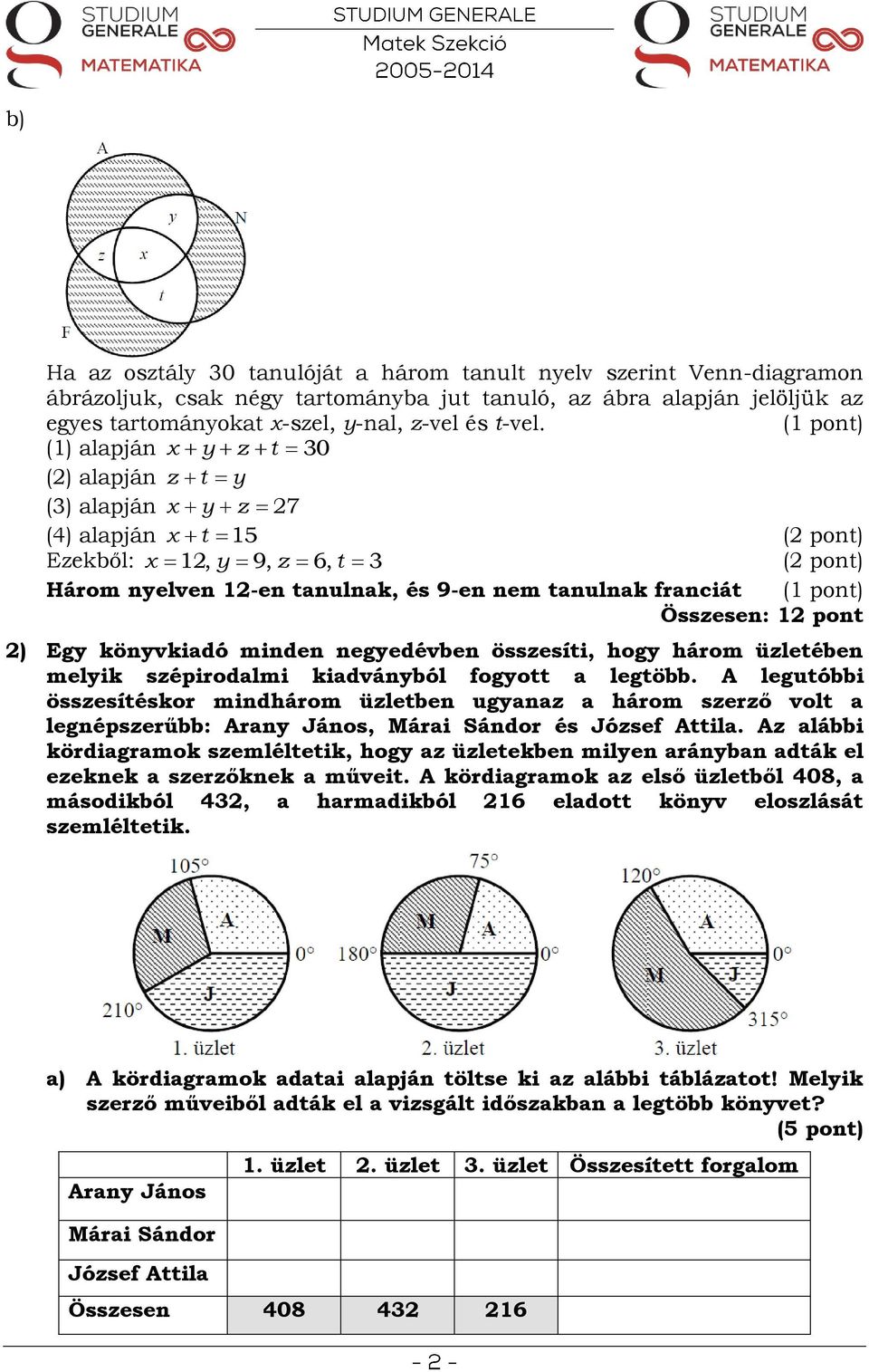 STUDIUM GENERALE MATEMATIKA

STUDIUM GENERALE
Matek Szekció
2005-2014

STUDIUM GENERALE MATEMATIKA

b)

A
y
N
z
x
t
F

Ha az osztály 30 tanulóját a három tanult nyelv szerint Venn-diagramon ábrázoljuk, csak négy tartományba jut tanuló, az ábra alapján jelöljük az egyes tartományokat $x$-szel, $y$-nal, $z$-vel és $t$-vel. (1 pont)
(1) alapján $x+y+z+t=30$
(2) alapján $z+t=y$
(3) alapján $x+y+z=27$
(4) alapján $x+t=15$ (2 pont)
Ezekből: $x=12$, $y=9$, $z=6$, $t=3$ (2 pont)
Három nyelven 12-en tanulnak, és 9-en nem tanulnak franciát (1 pont)
Összesen: 12 pont

2) Egy könyvkiadó minden negyedévben összesíti, hogy három üzletében melyik szépirodalmi kiadványból fogyott a legtöbb. A legutóbbi összesítéskor mindhárom üzletben ugyanaz a három szerző volt a legnépszerűbb: Arany János, Márai Sándor és József Attila. Az alábbi kördiagramok szemléltetik, hogy az üzletekben milyen arányban adták el ezeknek a szerzőknek a műveit. A kördiagramok az első üzletből 408, a másodikból 432, a harmadikból 216 eladott könyv eloszlását szemléltetik.

105°
M
A
0°
J
210°
1. üzlet

75°
M
A
180°
0°
J
2. üzlet

120°
A
0°
M
J
315°
3. üzlet

a) A kördiagramok adatai alapján töltse ki az alábbi táblázatot! Melyik szerző műveiből adták el a vizsgált időszakban a legtöbb könyvet?
(5 pont)

| | 1. üzlet | 2. üzlet | 3. üzlet | Összesített forgalom |
|---|---|---|---|---|
| Arany János | | | | |
| Márai Sándor | | | | |
| József Attila | | | | |
| Összesen | 408 | 432 | 216 | |

- 2 -